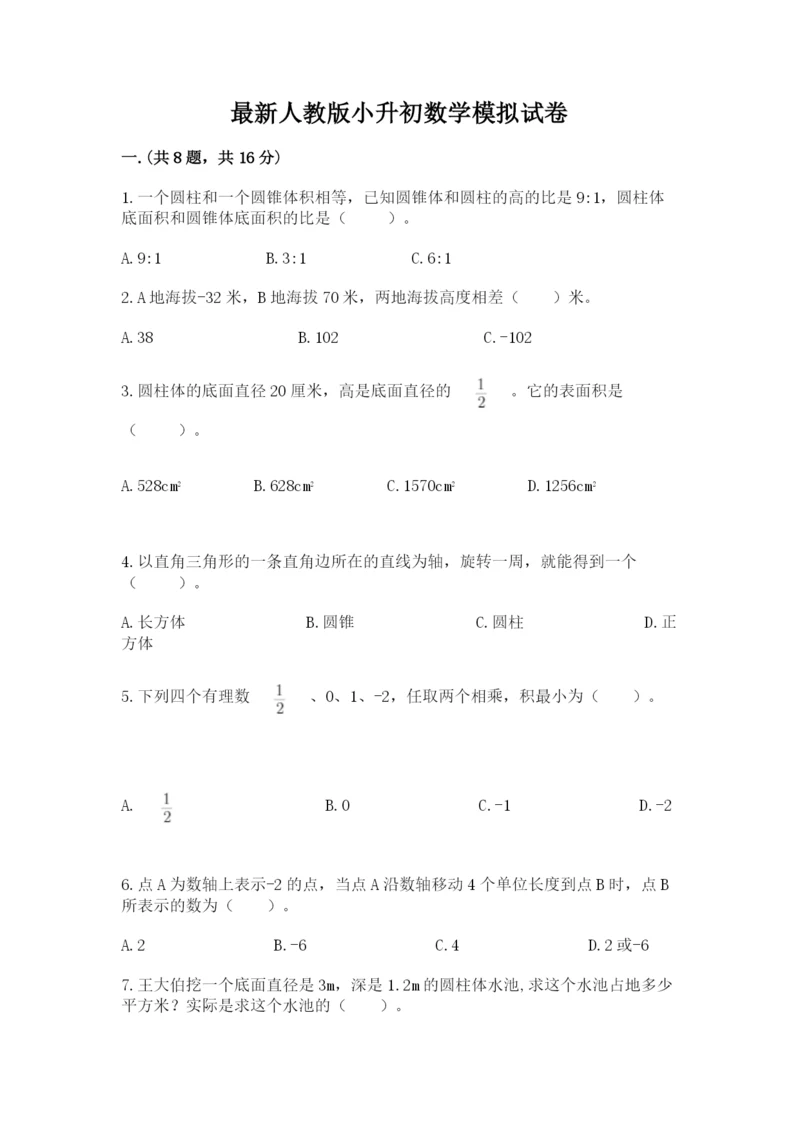 最新人教版小升初数学模拟试卷

一.(共8题，共16分)

1.一个圆柱和一个圆锥体积相等，已知圆锥体和圆柱的高的比是9:1，圆柱体底面积和圆锥体底面积的比是（　　）。

A.9:1　　B.3:1　　C.6:1

2.A地海拔-32米，B地海拔70米，两地海拔高度相差（　　）米。

A.38　　B.102　　C.-102

3.圆柱体的底面直径20厘米，高是底面直径的 $\frac{1}{2}$ 。它的表面积是（　　）。

A.528cm²　　B.628cm²　　C.1570cm²　　D.1256cm²

4.以直角三角形的一条直角边所在的直线为轴，旋转一周，就能得到一个（　　）。

A.长方体　　B.圆锥　　C.圆柱　　D.正方体

5.下列四个有理数 $\frac{1}{2}$ 、0、1、-2，任取两个相乘，积最小为（　　）。

A. $\frac{1}{2}$　　B.0　　C.-1　　D.-2

6.点A为数轴上表示-2的点，当点A沿数轴移动4个单位长度到点B时，点B所表示的数为（　　）。

A.2　　B.-6　　C.4　　D.2或-6

7.王大伯挖一个底面直径是3m，深是1.2m的圆柱体水池,求这个水池占地多少平方米？实际是求这个水池的（　　）。